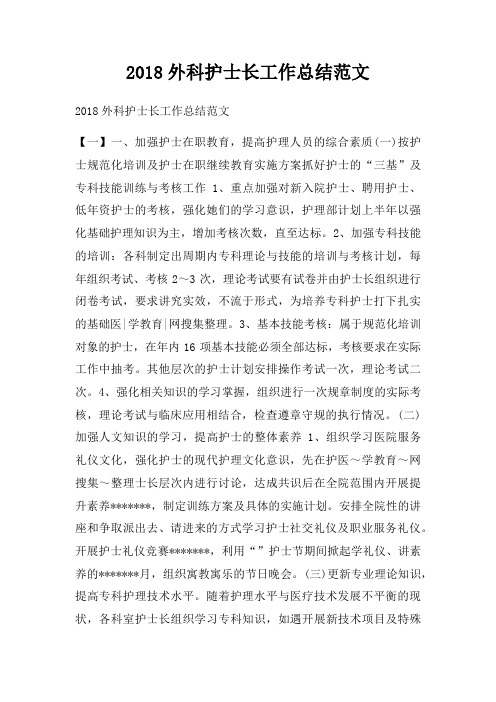 2018 外科护士长工作总结范文

2018 外科护士长工作总结范文

【一】一、加强护士在职教育，提高护理人员的综合素质(一)按护士规范化培训及护士在职继续教育实施方案抓好护士的“三基”及专科技能训练与考核工作 1、重点加强对新入院护士、聘用护士、低年资护士的考核，强化她们的学习意识，护理部计划上半年以强化基础护理知识为主，增加考核次数，直至达标。2、加强专科技能的培训：各科制定出周期内专科理论与技能的培训与考核计划，每年组织考试、考核 2～3 次，理论考试要有试卷并由护士长组织进行闭卷考试，要求讲究实效，不流于形式，为培养专科护士打下扎实的基础医|学教育|网搜集整理。3、基本技能考核：属于规范化培训对象的护士，在年内 16 项基本技能必须全部达标，考核要求在实际工作中抽考。其他层次的护士计划安排操作考试一次，理论考试二次。4、强化相关知识的学习掌握，组织进行一次规章制度的实际考核，理论考试与临床应用相结合，检查遵章守规的执行情况。(二)加强人文知识的学习，提高护士的整体素养 1、组织学习医院服务礼仪文化，强化护士的现代护理文化意识，先在护医～学教育～网搜集～整理士长层次内进行讨论，达成共识后在全院范围内开展提升素养*******，制定训练方案及具体的实施计划。安排全院性的讲座和争取派出去、请进来的方式学习护士社交礼仪及职业服务礼仪。开展护士礼仪竞赛*******，利用“”护士节期间掀起学礼仪、讲素养的*******月，组织寓教寓乐的节日晚会。(三)更新专业理论知识，提高专科护理技术水平。随着护理水平与医疗技术发展不平衡的现状，各科室护士长组织学习专科知识，如遇开展新技术项目及特殊